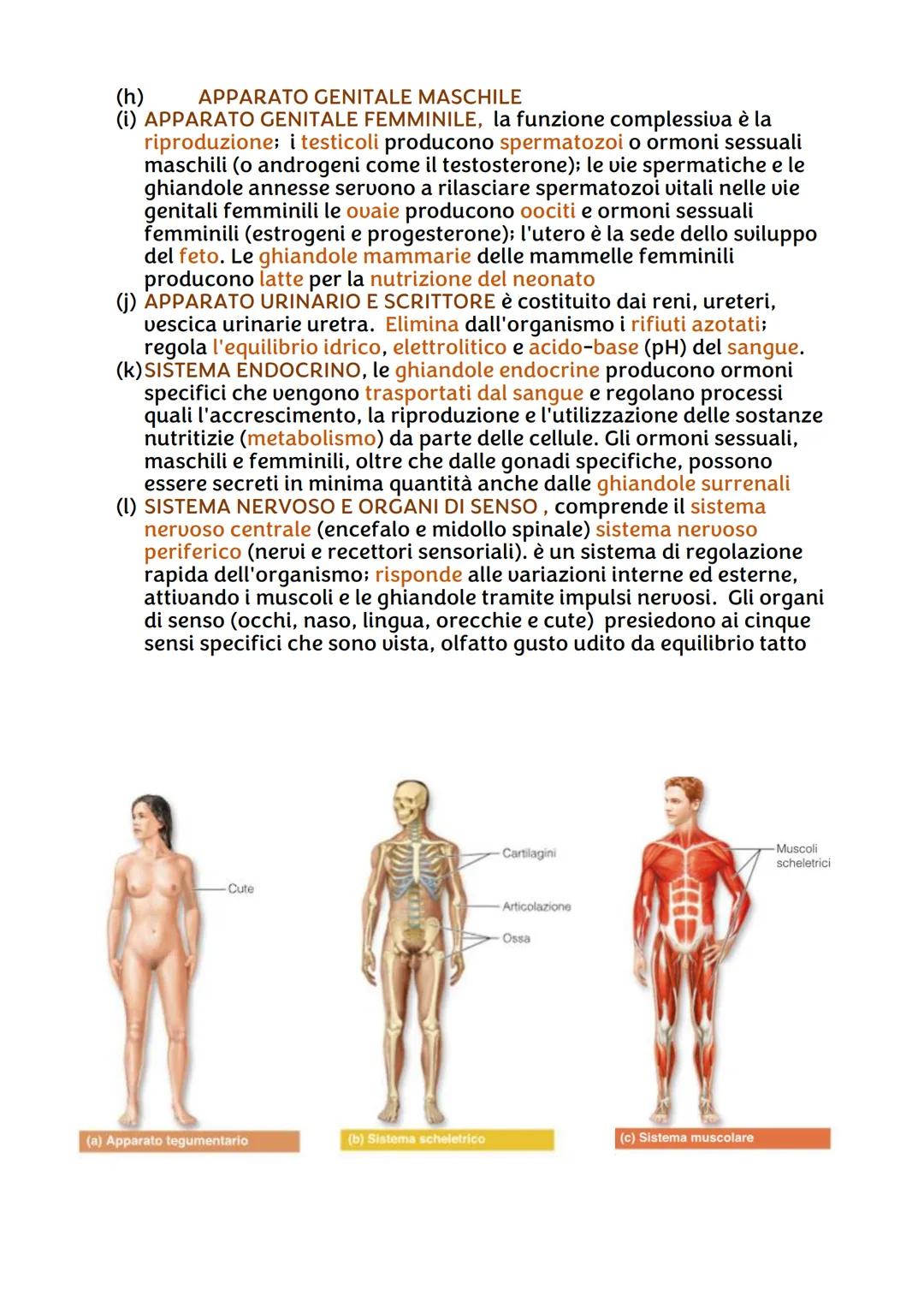 (h) APPARATO GENITALE MASCHILE
(i) APPARATO GENITALE FEMMINILE, la funzione complessiva è la riproduzione; i testicoli producono spermatozoi o ormoni sessuali maschili (o androgeni come il testosterone); le vie spermatiche e le ghiandole annesse servono a rilasciare spermatozoi vitali nelle vie genitali femminili le ovaie producono oociti e ormoni sessuali femminili (estrogeni e progesterone); l'utero è la sede dello sviluppo del feto. Le ghiandole mammarie delle mammelle femminili producono latte per la nutrizione del neonato
(j) APPARATO URINARIO E SCRITTORE è costituito dai reni, ureteri, vescica urinarie uretra. Elimina dall'organismo i rifiuti azotati; regola l'equilibrio idrico, elettrolitico e acido-base (pH) del sangue.
(k) SISTEMA ENDOCRINO, le ghiandole endocrine producono ormoni specifici che vengono trasportati dal sangue e regolano processi quali l'accrescimento, la riproduzione e l'utilizzazione delle sostanze nutritizie (metabolismo) da parte delle cellule. Gli ormoni sessuali, maschili e femminili, oltre che dalle gonadi specifiche, possono essere secreti in minima quantità anche dalle ghiandole surrenali
(l) SISTEMA NERVOSO E ORGANI DI SENSO , comprende il sistema nervoso centrale (encefalo e midollo spinale) sistema nervoso periferico (nervi e recettori sensoriali). è un sistema di regolazione rapida dell'organismo; risponde alle variazioni interne ed esterne, attivando i muscoli e le ghiandole tramite impulsi nervosi. Gli organi di senso (occhi, naso, lingua, orecchie e cute) presiedono ai cinque sensi specifici che sono vista, olfatto gusto udito da equilibrio tatto

Cute
(a) Apparato tegumentario

Cartilagini
Articolazione
Ossa
(b) Sistema scheletrico

Muscoli scheletrici
(c) Sistema muscolare